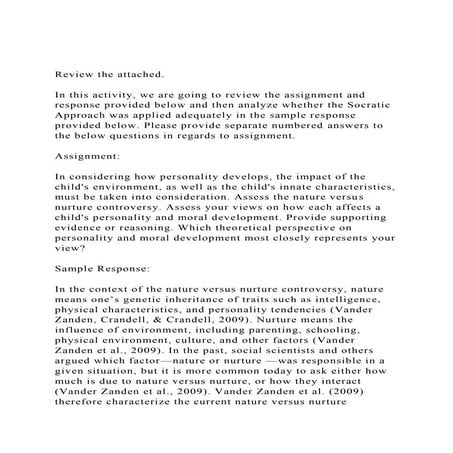 Review the attached.

In this activity, we are going to review the assignment and response provided below and then analyze whether the Socratic Approach was applied adequately in the sample response provided below. Please provide separate numbered answers to the below questions in regards to assignment.

Assignment:

In considering how personality develops, the impact of the child's environment, as well as the child's innate characteristics, must be taken into consideration. Assess the nature versus nurture controversy. Assess your views on how each affects a child's personality and moral development. Provide supporting evidence or reasoning. Which theoretical perspective on personality and moral development most closely represents your view?

Sample Response:

In the context of the nature versus nurture controversy, nature means one's genetic inheritance of traits such as intelligence, physical characteristics, and personality tendencies (Vander Zanden, Crandell, & Crandell, 2009). Nurture means the influence of environment, including parenting, schooling, physical environment, culture, and other factors (Vander Zanden et al., 2009). In the past, social scientists and others argued which factor—nature or nurture —was responsible in a given situation, but it is more common today to ask either how much is due to nature versus nurture, or how they interact (Vander Zanden et al., 2009). Vander Zanden et al. (2009) therefore characterize the current nature versus nurture